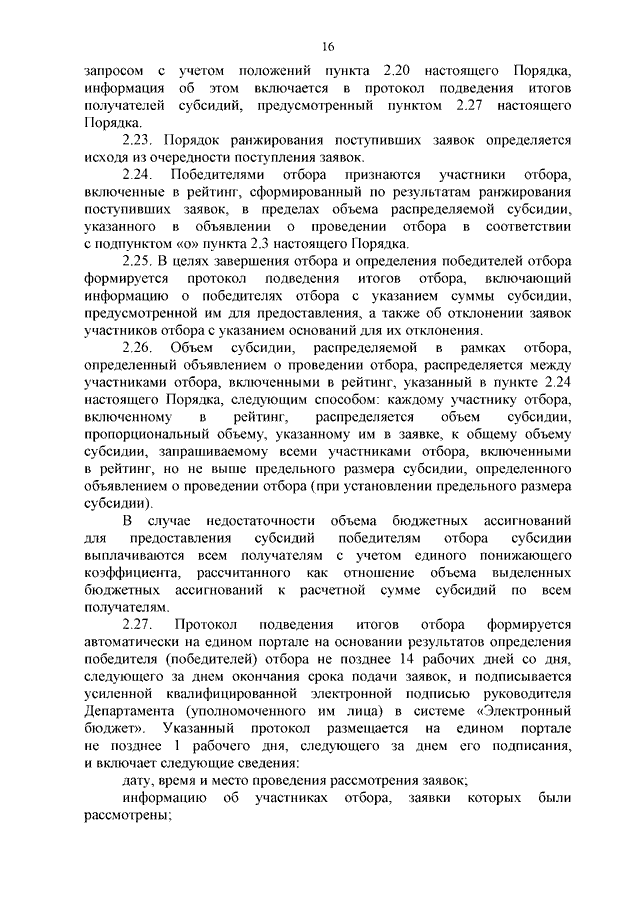 16

запросом с учетом положений пункта 2.20 настоящего Порядка, информация об этом включается в протокол подведения итогов получателей субсидий, предусмотренный пунктом 2.27 настоящего Порядка.

2.23. Порядок ранжирования поступивших заявок определяется исходя из очередности поступления заявок.

2.24. Победителями отбора признаются участники отбора, включенные в рейтинг, сформированный по результатам ранжирования поступивших заявок, в пределах объема распределяемой субсидии, указанного в объявлении о проведении отбора в соответствии с подпунктом «о» пункта 2.3 настоящего Порядка.

2.25. В целях завершения отбора и определения победителей отбора формируется протокол подведения итогов отбора, включающий информацию о победителях отбора с указанием суммы субсидии, предусмотренной им для предоставления, а также об отклонении заявок участников отбора с указанием оснований для их отклонения.

2.26. Объем субсидии, распределяемой в рамках отбора, определенный объявлением о проведении отбора, распределяется между участниками отбора, включенными в рейтинг, указанный в пункте 2.24 настоящего Порядка, следующим способом: каждому участнику отбора, включенному в рейтинг, распределяется объем субсидии, пропорциональный объему, указанному им в заявке, к общему объему субсидии, запрашиваемому всеми участниками отбора, включенными в рейтинг, но не выше предельного размера субсидии, определенного объявлением о проведении отбора (при установлении предельного размера субсидии).

В случае недостаточности объема бюджетных ассигнований для предоставления субсидий победителям отбора субсидии выплачиваются всем получателям с учетом единого понижающего коэффициента, рассчитанного как отношение объема выделенных бюджетных ассигнований к расчетной сумме субсидий по всем получателям.

2.27. Протокол подведения итогов отбора формируется автоматически на едином портале на основании результатов определения победителя (победителей) отбора не позднее 14 рабочих дней со дня, следующего за днем окончания срока подачи заявок, и подписывается усиленной квалифицированной электронной подписью руководителя Департамента (уполномоченного им лица) в системе «Электронный бюджет». Указанный протокол размещается на едином портале не позднее 1 рабочего дня, следующего за днем его подписания, и включает следующие сведения:

дату, время и место проведения рассмотрения заявок;

информацию об участниках отбора, заявки которых были рассмотрены;